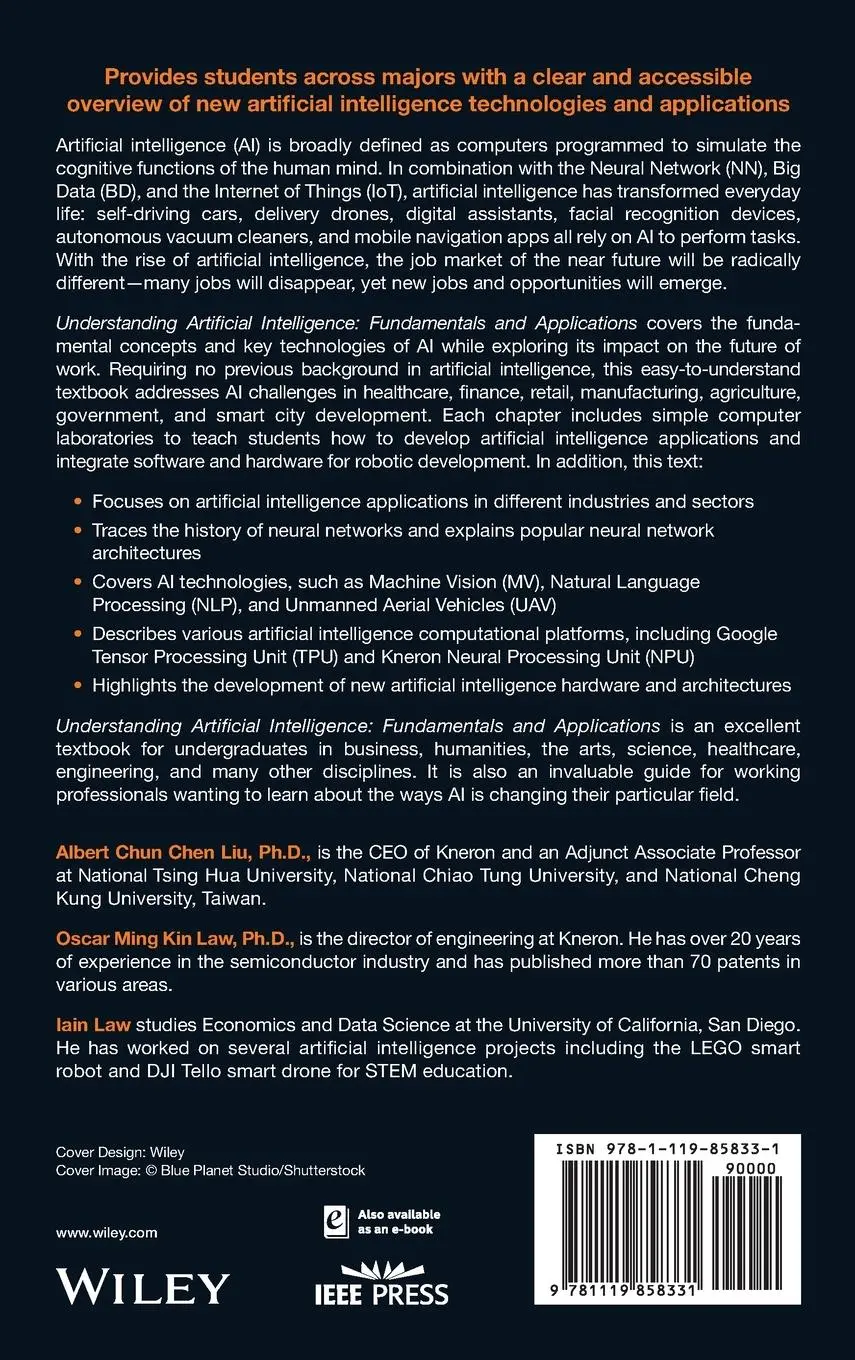 Provides students across majors with a clear and accessible overview of new artificial intelligence technologies and applications

Artificial intelligence (AI) is broadly defined as computers programmed to simulate the cognitive functions of the human mind. In combination with the Neural Network (NN), Big Data (BD), and the Internet of Things (IoT), artificial intelligence has transformed everyday life: self-driving cars, delivery drones, digital assistants, facial recognition devices, autonomous vacuum cleaners, and mobile navigation apps all rely on AI to perform tasks. With the rise of artificial intelligence, the job market of the near future will be radically different—many jobs will disappear, yet new jobs and opportunities will emerge.

Understanding Artificial Intelligence: Fundamentals and Applications covers the fundamental concepts and key technologies of AI while exploring its impact on the future of work. Requiring no previous background in artificial intelligence, this easy-to-understand textbook addresses AI challenges in healthcare, finance, retail, manufacturing, agriculture, government, and smart city development. Each chapter includes simple computer laboratories to teach students how to develop artificial intelligence applications and integrate software and hardware for robotic development. In addition, this text:

• Focuses on artificial intelligence applications in different industries and sectors
• Traces the history of neural networks and explains popular neural network architectures
• Covers AI technologies, such as Machine Vision (MV), Natural Language Processing (NLP), and Unmanned Aerial Vehicles (UAV)
• Describes various artificial intelligence computational platforms, including Google Tensor Processing Unit (TPU) and Kneron Neural Processing Unit (NPU)
• Highlights the development of new artificial intelligence hardware and architectures

Understanding Artificial Intelligence: Fundamentals and Applications is an excellent textbook for undergraduates in business, humanities, the arts, science, healthcare, engineering, and many other disciplines. It is also an invaluable guide for working professionals wanting to learn about the ways AI is changing their particular field.

Albert Chun Chen Liu, Ph.D., is the CEO of Kneron and an Adjunct Associate Professor at National Tsing Hua University, National Chiao Tung University, and National Cheng Kung University, Taiwan.

Oscar Ming Kin Law, Ph.D., is the director of engineering at Kneron. He has over 20 years of experience in the semiconductor industry and has published more than 70 patents in various areas.

Iain Law studies Economics and Data Science at the University of California, San Diego. He has worked on several artificial intelligence projects including the LEGO smart robot and DJI Tello smart drone for STEM education.

Cover Design: Wiley
Cover Image: © Blue Planet Studio/Shutterstock

www.wiley.com

WILEY

Also available as an e-book

IEEE PRESS

ISBN 978-1-119-85833-1
90000
9 781119 858331